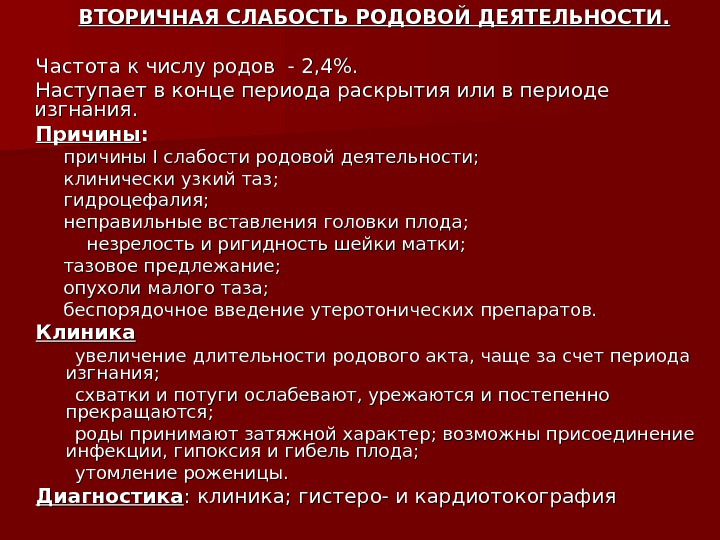 ВТОРИЧНАЯ СЛАБОСТЬ РОДОВОЙ ДЕЯТЕЛЬНОСТИ.

Частота к числу родов - 2,4%.

Наступает в конце периода раскрытия или в периоде изгнания.

Причины:

причины I слабости родовой деятельности;

клинически узкий таз;

гидроцефалия;

неправильные вставления головки плода;

незрелость и ригидность шейки матки;

тазовое предлежание;

опухоли малого таза;

беспорядочное введение утеротонических препаратов.

Клиника

увеличение длительности родового акта, чаще за счет периода изгнания;

схватки и потуги ослабевают, урежаются и постепенно прекращаются;

роды принимают затяжной характер; возможны присоединение инфекции, гипоксия и гибель плода;

утомление роженицы.

Диагностика: клиника; гистеро- и кардиотокография